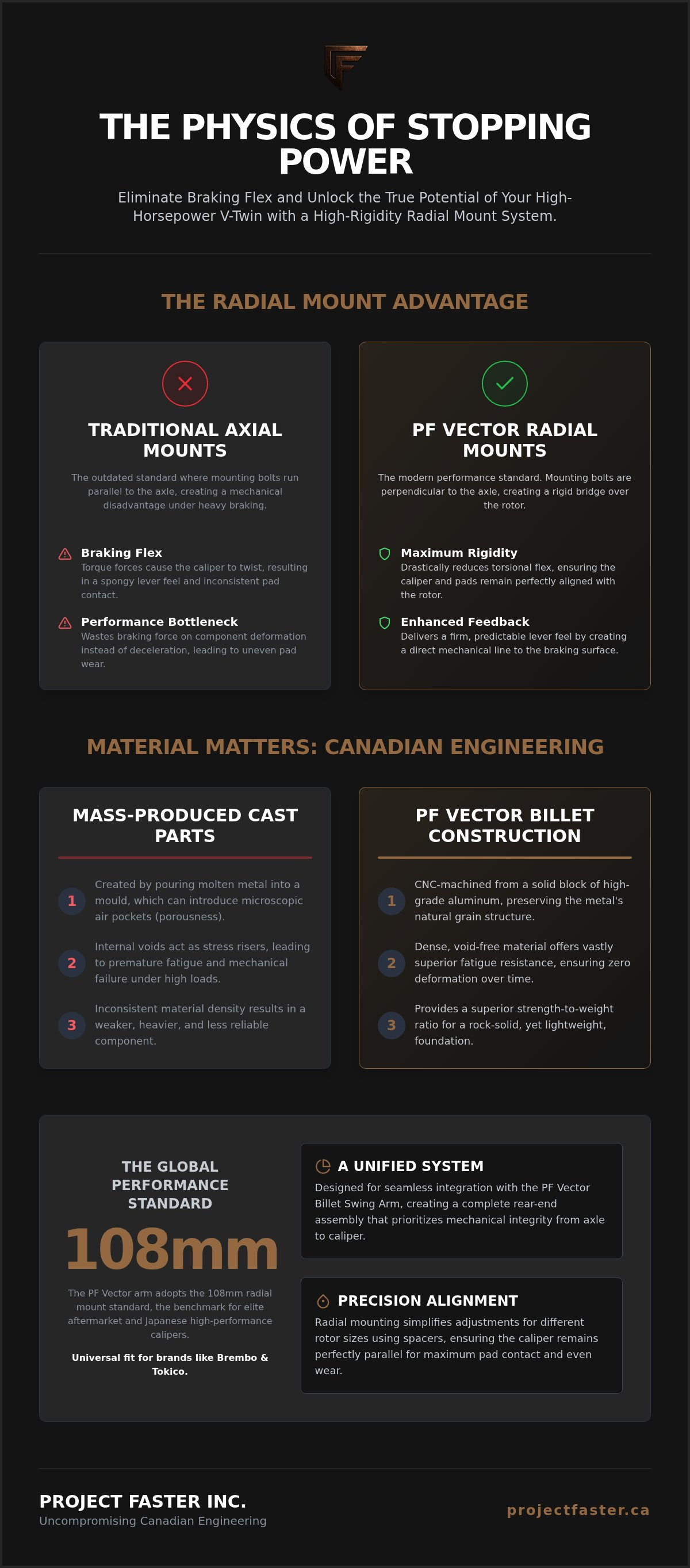 THE PHYSICS OF STOPPING POWER

Eliminate Braking Flex and Unlock the True Potential of Your High-Horsepower V-Twin with a High-Rigidity Radial Mount System.

THE RADIAL MOUNT ADVANTAGE

TRADITIONAL AXIAL MOUNTS

The outdated standard where mounting bolts run parallel to the axle, creating a mechanical disadvantage under heavy braking.

Braking Flex
Torque forces cause the caliper to twist, resulting in a spongy lever feel and inconsistent pad contact.

Performance Bottleneck
Wastes braking force on component deformation instead of deceleration, leading to uneven pad wear.

PF VECTOR RADIAL MOUNTS

The modern performance standard. Mounting bolts are perpendicular to the axle, creating a rigid bridge over the rotor.

Maximum Rigidity
Drastically reduces torsional flex, ensuring the caliper and pads remain perfectly aligned with the rotor.

Enhanced Feedback
Delivers a firm, predictable lever feel by creating a direct mechanical line to the braking surface.

MATERIAL MATTERS: CANADIAN ENGINEERING

MASS-PRODUCED CAST PARTS

1 Created by pouring molten metal into a mould, which can introduce microscopic air pockets (porousness).

2 Internal voids act as stress risers, leading to premature fatigue and mechanical failure under high loads.

3 Inconsistent material density results in a weaker, heavier, and less reliable component.

PF VECTOR BILLET CONSTRUCTION

1 CNC-machined from a solid block of high-grade aluminum, preserving the metal's natural grain structure.

2 Dense, void-free material offers vastly superior fatigue resistance, ensuring zero deformation over time.

3 Provides a superior strength-to-weight ratio for a rock-solid, yet lightweight, foundation.

THE GLOBAL PERFORMANCE STANDARD

108mm

The PF Vector arm adopts the 108mm radial mount standard, the benchmark for elite aftermarket and Japanese high-performance calipers.

Universal fit for brands like Brembo & Tokico.

A UNIFIED SYSTEM
Designed for seamless integration with the PF Vector Billet Swing Arm, creating a complete rear-end assembly that prioritizes mechanical integrity from axle to caliper.

PRECISION ALIGNMENT
Radial mounting simplifies adjustments for different rotor sizes using spacers, ensuring the caliper remains perfectly parallel for maximum pad contact and even wear.

PROJECT FASTER INC.
Uncompromising Canadian Engineering

projectfaster.ca